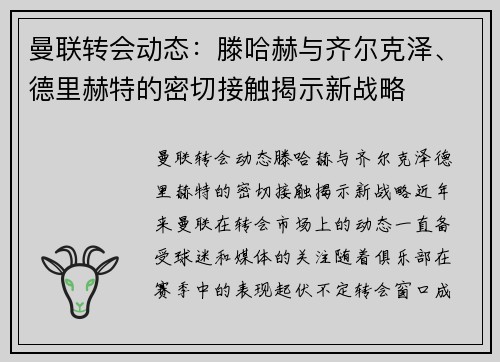 曼联转会动态：滕哈赫与齐尔克泽、德里赫特的密切接触揭示新战略

曼联转会动态滕哈赫与齐尔克泽德里赫特的密切接触揭示新战略近年来曼联在转会市场上的动态一直备受球迷和媒体的关注随着俱乐部在赛季中的表现起伏不定转会窗口成